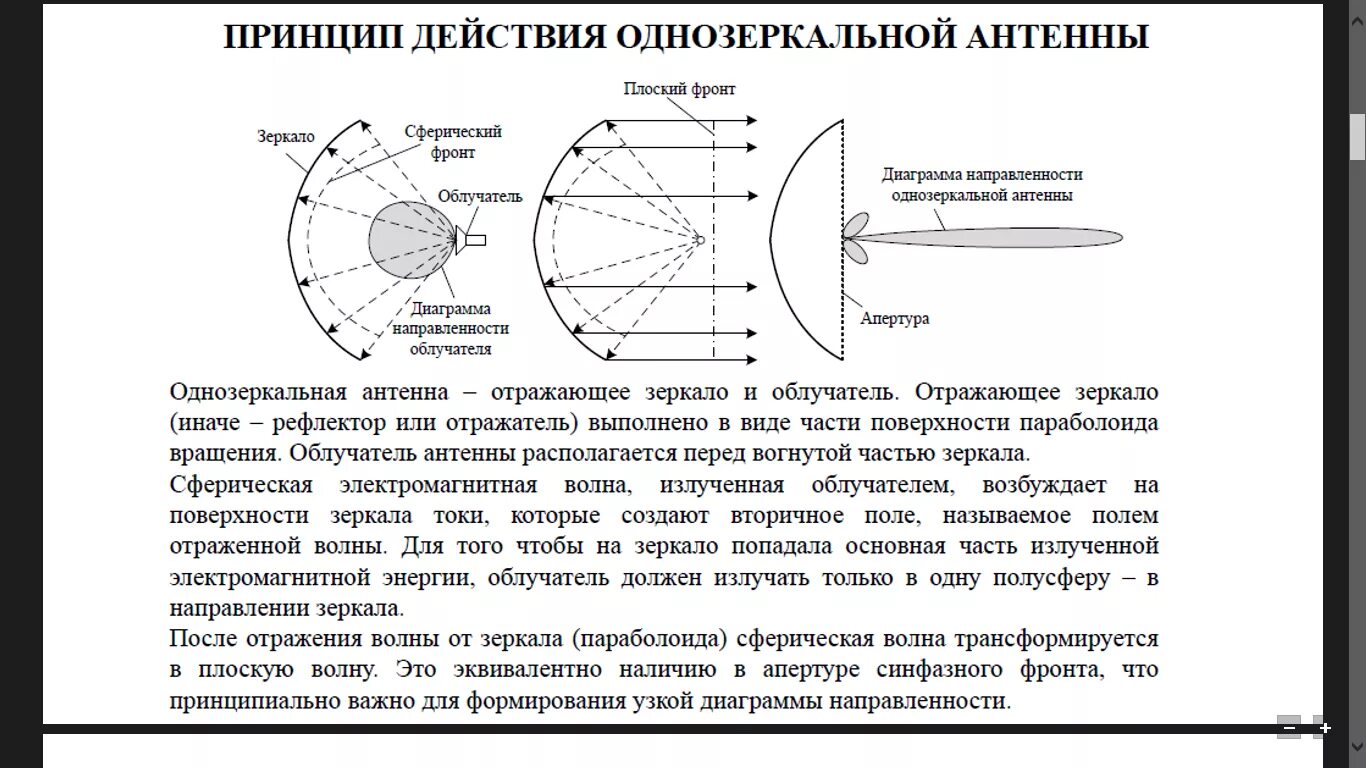 ПРИНЦИП ДЕЙСТВИЯ ОДНОЗЕРКАЛЬНОЙ АНТЕННЫ

Зеркало

Сферический фронт

Облучатель

Диаграмма направленности облучателя

Плоский фронт

Диаграмма направленности однозеркальной антенны

Апертура

Однозеркальная антенна – отражающее зеркало и облучатель. Отражающее зеркало (иначе – рефлектор или отражатель) выполнено в виде части поверхности параболоида вращения. Облучатель антенны располагается перед вогнутой частью зеркала.

Сферическая электромагнитная волна, излученная облучателем, возбуждает на поверхности зеркала токи, которые создают вторичное поле, называемое полем отраженной волны. Для того чтобы на зеркало попадала основная часть излученной электромагнитной энергии, облучатель должен излучать только в одну полусферу – в направлении зеркала.

После отражения волны от зеркала (параболоида) сферическая волна трансформируется в плоскую волну. Это эквивалентно наличию в апертуре синфазного фронта, что принципиально важно для формирования узкой диаграммы направленности.

−
+